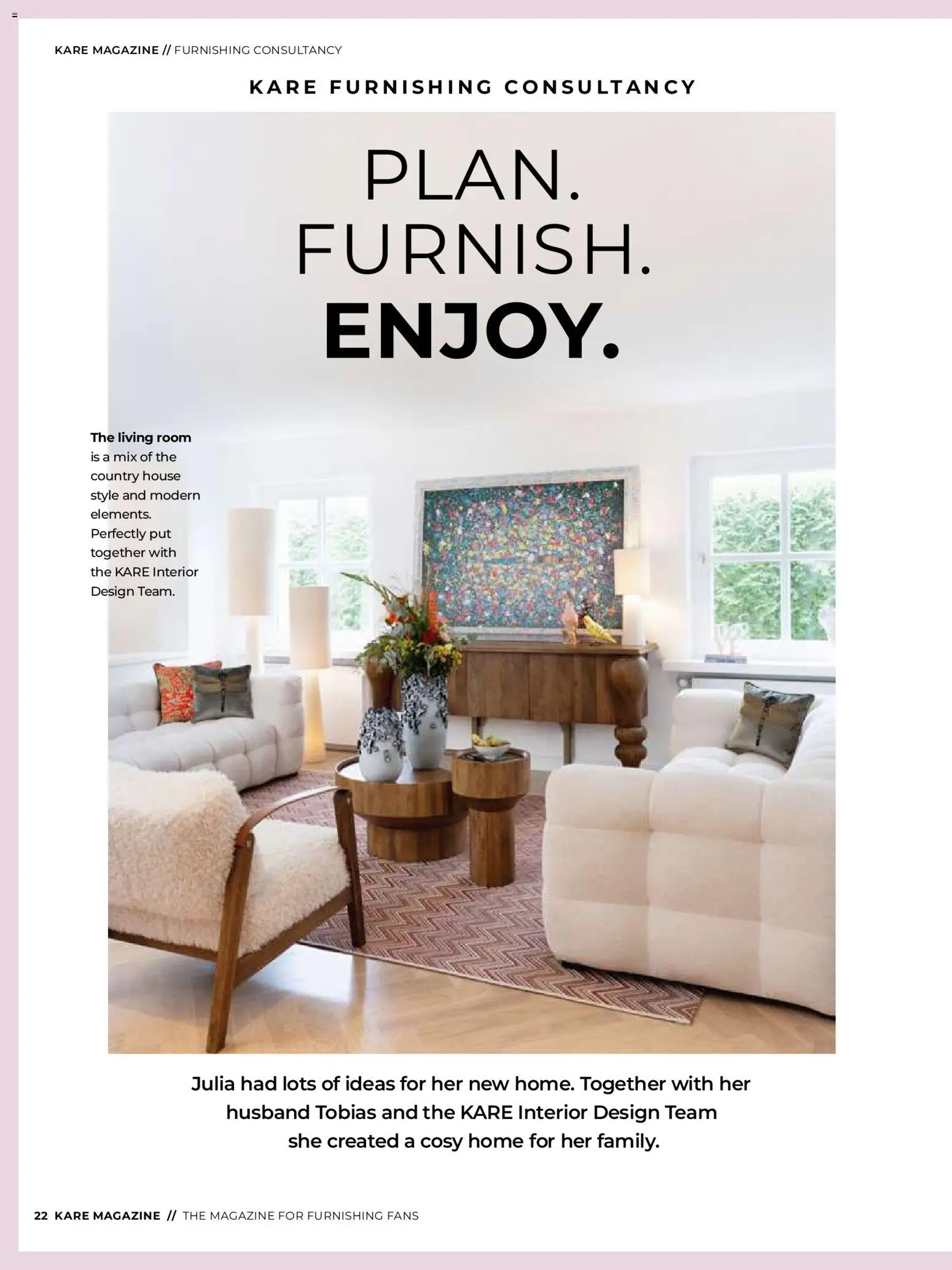 KARE MAGAZINE // FURNISHING CONSULTANCY

KARE FURNISHING CONSULTANCY

PLAN.
FURNISH.
ENJOY.

The living room is a mix of the country house style and modern elements. Perfectly put together with the KARE Interior Design Team.

Julia had lots of ideas for her new home. Together with her husband Tobias and the KARE Interior Design Team she created a cosy home for her family.

22 KARE MAGAZINE // THE MAGAZINE FOR FURNISHING FANS